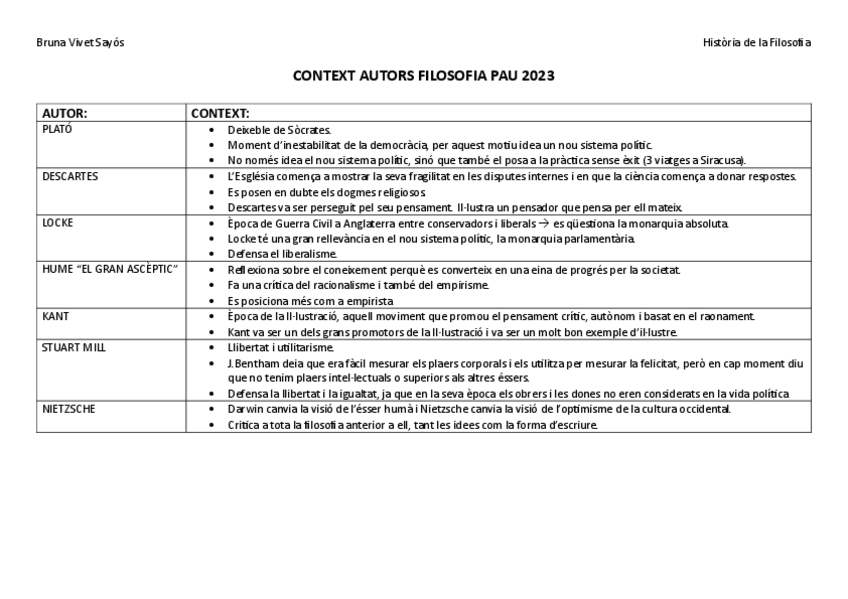 Bruna Vivet Sayós

Història de la Filosofia

CONTEXT AUTORS FILOSOFIA PAU 2023

| AUTOR: | CONTEXT: |
|---|---|
| PLATÓ | • Deixeble de Sòcrates. • Moment d'inestabilitat de la democràcia, per aquest motiu idea un nou sistema polític. • No només idea el nou sistema polític, sinó que també el posa a la pràctica sense èxit (3 viatges a Siracusa). |
| DESCARTES | • L'Església comença a mostrar la seva fragilitat en les disputes internes i en que la ciència comença a donar respostes. • Es posen en dubte els dogmes religiosos. • Descartes va ser perseguit pel seu pensament. Il·lustra un pensador que pensa per ell mateix. |
| LOCKE | • Època de Guerra Civil a Anglaterra entre conservadors i liberals → es qüestiona la monarquia absoluta. • Locke té una gran rellevància en el nou sistema polític, la monarquia parlamentària. • Defensa el liberalisme. |
| HUME "EL GRAN ASCÈPTIC" | • Reflexiona sobre el coneixement perquè es converteix en una eina de progrés per la societat. • Fa una crítica del racionalisme i també del empirisme. • Es posiciona més com a empirista |
| KANT | • Època de la Il·lustració, aquell moviment que promou el pensament crític, autònom i basat en el raonament. • Kant va ser un dels grans promotors de la Il·lustració i va ser un molt bon exemple d'il·lustre. |
| STUART MILL | • Llibertat i utilitarisme. • J.Bentham deia que era fàcil mesurar els plaers corporals i els utilitza per mesurar la felicitat, però en cap moment diu que no tenim plaers intel·lectuals o superiors als altres éssers. • Defensa la llibertat i la igualtat, ja que en la seva època els obrers i les dones no eren considerats en la vida política |
| NIETZSCHE | • Darwin canvia la visió de l'ésser humà i Nietzsche canvia la visió de l'optimisme de la cultura occidental. • Critica a tota la filosofia anterior a ell, tant les idees com la forma d'escriure. |